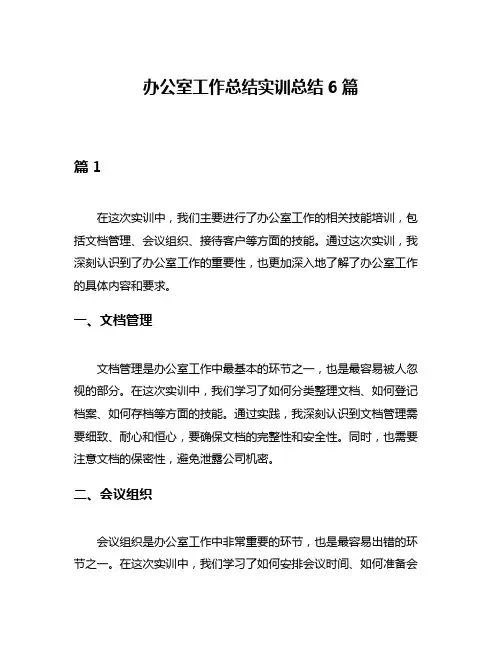 办公室工作总结实训总结 6 篇

篇 1

在这次实训中，我们主要进行了办公室工作的相关技能培训，包括文档管理、会议组织、接待客户等方面的技能。通过这次实训，我深刻认识到了办公室工作的重要性，也更加深入地了解了办公室工作的具体内容和要求。

一、文档管理

文档管理是办公室工作中最基本的环节之一，也是最容易被人忽视的部分。在这次实训中，我们学习了如何分类整理文档、如何登记档案、如何存档等方面的技能。通过实践，我深刻认识到文档管理需要细致、耐心和恒心，要确保文档的完整性和安全性。同时，也需要注意文档的保密性，避免泄露公司机密。

二、会议组织

会议组织是办公室工作中非常重要的环节，也是最容易出错的环节之一。在这次实训中，我们学习了如何安排会议时间、如何准备会